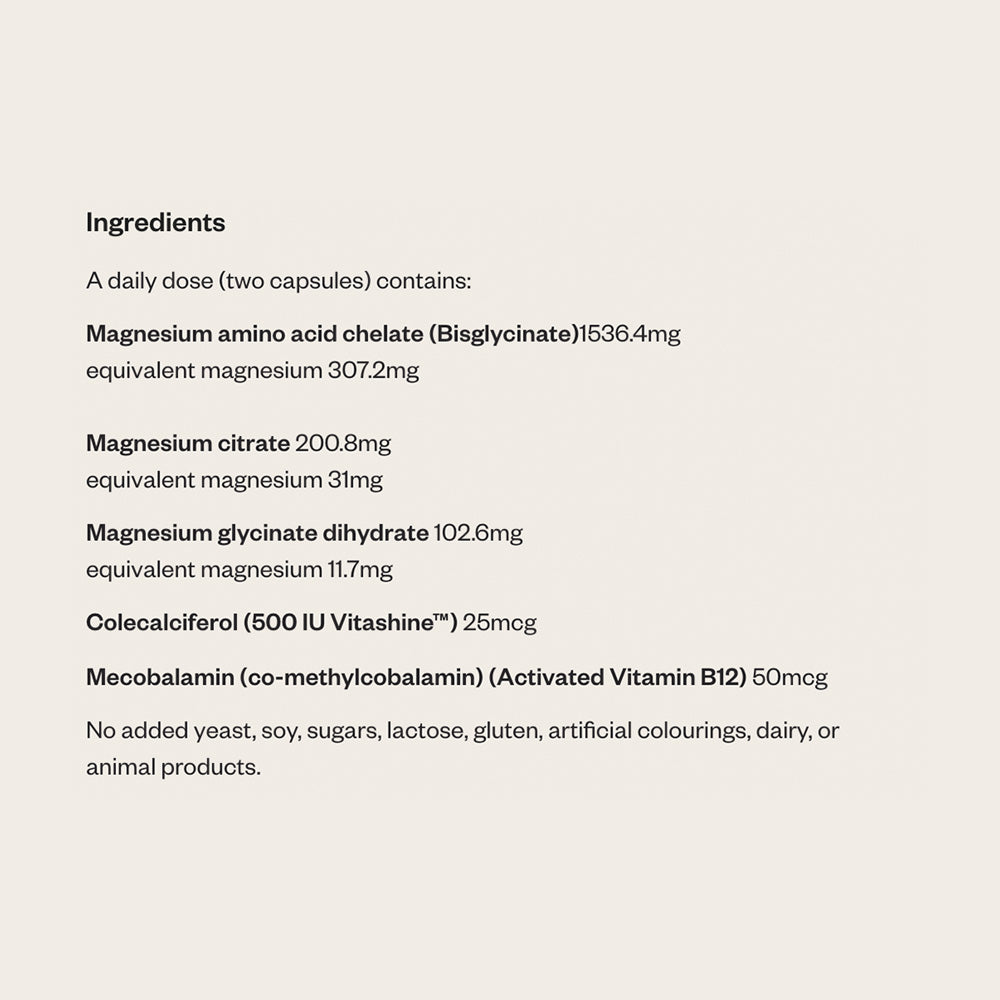 Ingredients

A daily dose (two capsules) contains:

Magnesium amino acid chelate (Bisglycinate)1536.4mg
equivalent magnesium 307.2mg

Magnesium citrate 200.8mg
equivalent magnesium 31mg

Magnesium glycinate dihydrate 102.6mg
equivalent magnesium 11.7mg

Colecalciferol (500 IU Vitashine™) 25mcg

Mecobalamin (co-methylcobalamin) (Activated Vitamin B12) 50mcg

No added yeast, soy, sugars, lactose, gluten, artificial colourings, dairy, or animal products.